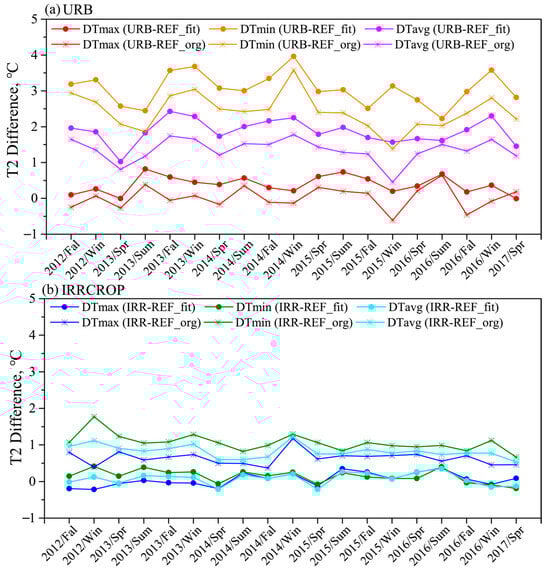 (a) URB

DTmax (URB-REF_fit)
DTmin (URB-REF_fit)
DTavg (URB-REF_fit)
DTmax (URB-REF_org)
DTmin (URB-REF_org)
DTavg (URB-REF_org)

T2 Difference, °C

5
4
3
2
1
0
−1

2012/Fal
2012/Win
2013/Spr
2013/Sum
2013/Fal
2013/Win
2014/Spr
2014/Sum
2014/Fal
2014/Win
2015/Spr
2015/Sum
2015/Fal
2015/Win
2016/Spr
2016/Sum
2016/Fal
2016/Win
2017/Spr

(b) IRRCROP

DTmax (IRR-REF_fit)
DTmin (IRR-REF_fit)
DTavg (IRR-REF_fit)
DTmax (IRR-REF_org)
DTmin (IRR-REF_org)
DTavg (IRR-REF_org)

T2 Difference, °C

5
4
3
2
1
0
−1

2012/Fal
2012/Win
2013/Spr
2013/Sum
2013/Fal
2013/Win
2014/Spr
2014/Sum
2014/Fal
2014/Win
2015/Spr
2015/Sum
2015/Fal
2015/Win
2016/Spr
2016/Sum
2016/Fal
2016/Win
2017/Spr